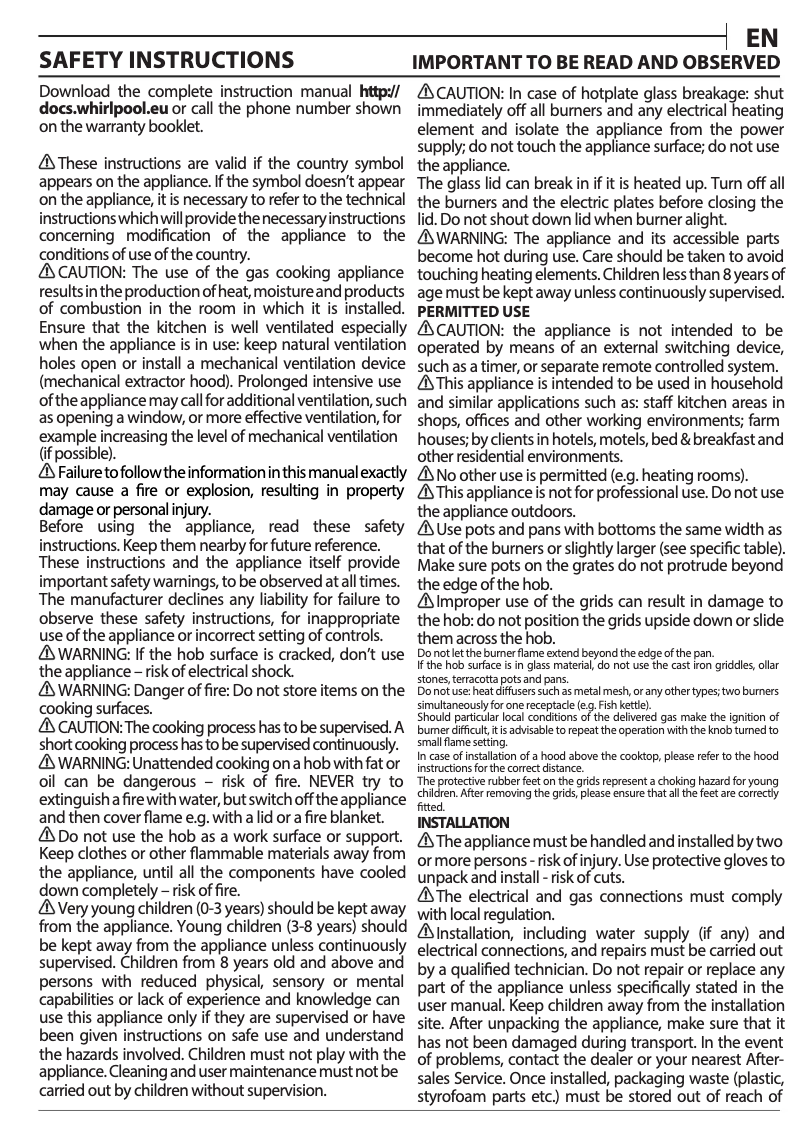 EN

SAFETY INSTRUCTIONS

IMPORTANT TO BE READ AND OBSERVED

Download the complete instruction manual http://docs.whirlpool.eu or call the phone number shown on the warranty booklet.

These instructions are valid if the country symbol appears on the appliance. If the symbol doesn't appear on the appliance, it is necessary to refer to the technical instructions which will provide the necessary instructions concerning modification of the appliance to the conditions of use of the country.

CAUTION: The use of the gas cooking appliance results in the production of heat, moisture and products of combustion in the room in which it is installed. Ensure that the kitchen is well ventilated especially when the appliance is in use: keep natural ventilation holes open or install a mechanical ventilation device (mechanical extractor hood). Prolonged intensive use of the appliance may call for additional ventilation, such as opening a window, or more effective ventilation, for example increasing the level of mechanical ventilation (if possible).

Failure to follow the information in this manual exactly may cause a fire or explosion, resulting in property damage or personal injury.

Before using the appliance, read these safety instructions. Keep them nearby for future reference.

These instructions and the appliance itself provide important safety warnings, to be observed at all times. The manufacturer declines any liability for failure to observe these safety instructions, for inappropriate use of the appliance or incorrect setting of controls.

WARNING: If the hob surface is cracked, don't use the appliance – risk of electrical shock.

WARNING: Danger of fire: Do not store items on the cooking surfaces.

CAUTION: The cooking process has to be supervised. A short cooking process has to be supervised continuously.

WARNING: Unattended cooking on a hob with fat or oil can be dangerous – risk of fire. NEVER try to extinguish a fire with water, but switch off the appliance and then cover flame e.g. with a lid or a fire blanket.

Do not use the hob as a work surface or support. Keep clothes or other flammable materials away from the appliance, until all the components have cooled down completely – risk of fire.

Very young children (0-3 years) should be kept away from the appliance. Young children (3-8 years) should be kept away from the appliance unless continuously supervised. Children from 8 years old and above and persons with reduced physical, sensory or mental capabilities or lack of experience and knowledge can use this appliance only if they are supervised or have been given instructions on safe use and understand the hazards involved. Children must not play with the appliance. Cleaning and user maintenance must not be carried out by children without supervision.

CAUTION: In case of hotplate glass breakage: shut immediately off all burners and any electrical heating element and isolate the appliance from the power supply; do not touch the appliance surface; do not use the appliance.

The glass lid can break in if it is heated up. Turn off all the burners and the electric plates before closing the lid. Do not shout down lid when burner alight.

WARNING: The appliance and its accessible parts become hot during use. Care should be taken to avoid touching heating elements. Children less than 8 years of age must be kept away unless continuously supervised.

PERMITTED USE

CAUTION: the appliance is not intended to be operated by means of an external switching device, such as a timer, or separate remote controlled system.

This appliance is intended to be used in household and similar applications such as: staff kitchen areas in shops, offices and other working environments; farm houses; by clients in hotels, motels, bed & breakfast and other residential environments.

No other use is permitted (e.g. heating rooms).

This appliance is not for professional use. Do not use the appliance outdoors.

Use pots and pans with bottoms the same width as that of the burners or slightly larger (see specific table). Make sure pots on the grates do not protrude beyond the edge of the hob.

Improper use of the grids can result in damage to the hob: do not position the grids upside down or slide them across the hob.

Do not let the burner flame extend beyond the edge of the pan.
If the hob surface is in glass material, do not use the cast iron griddles, ollar stones, terracotta pots and pans.
Do not use: heat diffusers such as metal mesh, or any other types; two burners simultaneously for one receptacle (e.g. Fish kettle).
Should particular local conditions of the delivered gas make the ignition of burner difficult, it is advisable to repeat the operation with the knob turned to small flame setting.
In case of installation of a hood above the cooktop, please refer to the hood instructions for the correct distance.
The protective rubber feet on the grids represent a choking hazard for young children. After removing the grids, please ensure that all the feet are correctly fitted.

INSTALLATION

The appliance must be handled and installed by two or more persons - risk of injury. Use protective gloves to unpack and install - risk of cuts.

The electrical and gas connections must comply with local regulation.

Installation, including water supply (if any) and electrical connections, and repairs must be carried out by a qualified technician. Do not repair or replace any part of the appliance unless specifically stated in the user manual. Keep children away from the installation site. After unpacking the appliance, make sure that it has not been damaged during transport. In the event of problems, contact the dealer or your nearest After-sales Service. Once installed, packaging waste (plastic, styrofoam parts etc.) must be stored out of reach of